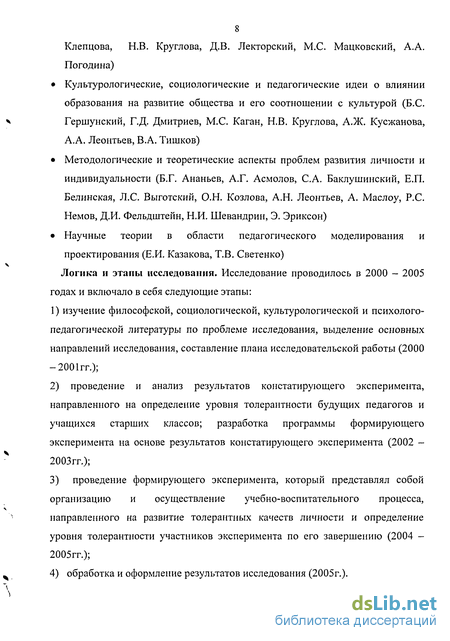 8

Клепцова, Н.В. Круглова, Д.В. Лекторский, М.С. Мацковский, А.А. Погодина)

• Культурологические, социологические и педагогические идеи о влиянии образования на развитие общества и его соотношении с культурой (Б.С. Гершунский, Г.Д. Дмитриев, М.С. Каган, Н.В. Круглова, А.Ж. Кусжанова, А.А. Леонтьев, В.А. Тишков)

• Методологические и теоретические аспекты проблем развития личности и индивидуальности (Б.Г. Ананьев, А.Г. Асмолов, С.А. Баклушинский, Е.П. Белинская, Л.С. Выготский, О.Н. Козлова, А.Н. Леонтьев, А. Маслоу, Р.С. Немов, Д.И. Фельдштейн, Н.И. Шевандрин, Э. Эриксон)

• Научные теории в области педагогического моделирования и проектирования (Е.И. Казакова, Т.В. Светенко)

Логика и этапы исследования. Исследование проводилось в 2000 – 2005 годах и включало в себя следующие этапы:

1) изучение философской, социологической, культурологической и психолого-педагогической литературы по проблеме исследования, выделение основных направлений исследования, составление плана исследовательской работы (2000 – 2001гг.);

2) проведение и анализ результатов констатирующего эксперимента, направленного на определение уровня толерантности будущих педагогов и учащихся старших классов; разработка программы формирующего эксперимента на основе результатов констатирующего эксперимента (2002 – 2003гг.);

3) проведение формирующего эксперимента, который представлял собой организацию и осуществление учебно-воспитательного процесса, направленного на развитие толерантных качеств личности и определение уровня толерантности участников эксперимента по его завершению (2004 – 2005гг.);

4) обработка и оформление результатов исследования (2005г.).

dsLib.net
библиотека диссертаций